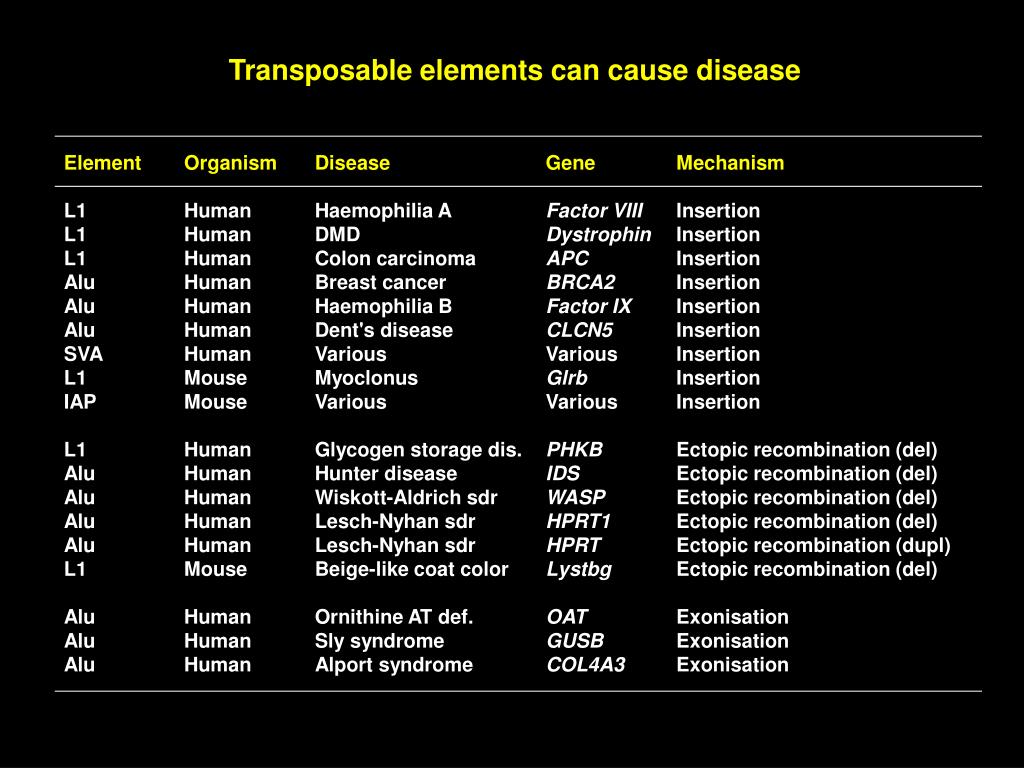 Transposable elements can cause disease

| Element | Organism | Disease | Gene | Mechanism |
|---|---|---|---|---|
| L1 | Human | Haemophilia A | Factor VIII | Insertion |
| L1 | Human | DMD | Dystrophin | Insertion |
| L1 | Human | Colon carcinoma | APC | Insertion |
| Alu | Human | Breast cancer | BRCA2 | Insertion |
| Alu | Human | Haemophilia B | Factor IX | Insertion |
| Alu | Human | Dent's disease | CLCN5 | Insertion |
| SVA | Human | Various | Various | Insertion |
| L1 | Mouse | Myoclonus | Glrb | Insertion |
| IAP | Mouse | Various | Various | Insertion |
| L1 | Human | Glycogen storage dis. | PHKB | Ectopic recombination (del) |
| Alu | Human | Hunter disease | IDS | Ectopic recombination (del) |
| Alu | Human | Wiskott-Aldrich sdr | WASP | Ectopic recombination (del) |
| Alu | Human | Lesch-Nyhan sdr | HPRT1 | Ectopic recombination (del) |
| Alu | Human | Lesch-Nyhan sdr | HPRT | Ectopic recombination (dupl) |
| L1 | Mouse | Beige-like coat color | Lystbg | Ectopic recombination (del) |
| Alu | Human | Ornithine AT def. | OAT | Exonisation |
| Alu | Human | Sly syndrome | GUSB | Exonisation |
| Alu | Human | Alport syndrome | COL4A3 | Exonisation |